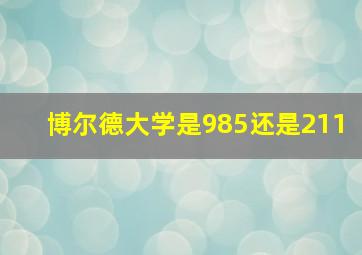 博尔德大学是985还是211